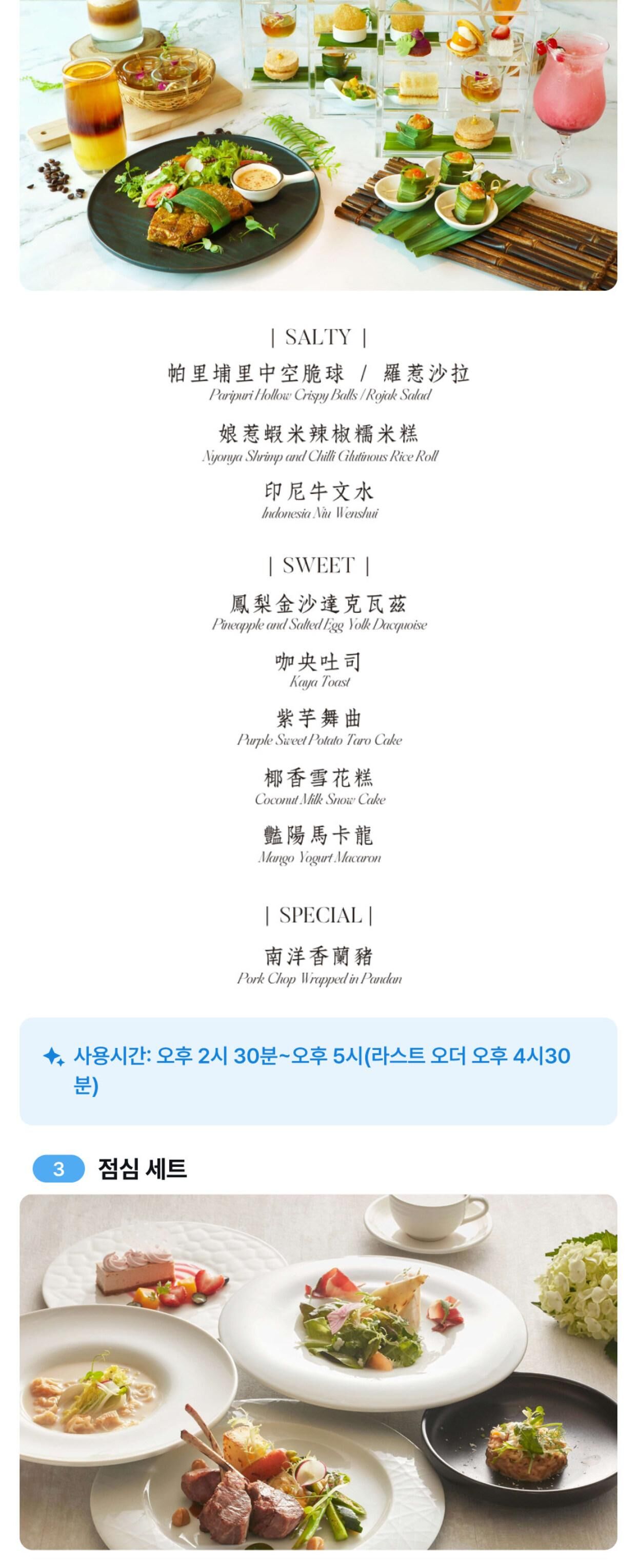 | SALTY |
帕里埔里中空脆球 / 羅惹沙拉
Paripuri Hollow Crispy Balls / Rojak Salad

娘惹蝦米辣椒糯米糕
Nyonya Shrimp and Chilli Glutinous Rice Roll

印尼牛文水
Indonesia Niu Wenshui

| SWEET |
鳳梨金沙達克瓦茲
Pineapple and Salted Egg Yolk Dacquoise

咖央吐司
Kaya Toast

紫芋舞曲
Purple Sweet Potato Taro Cake

椰香雪花糕
Coconut Milk Snow Cake

豔陽馬卡龍
Mango Yogurt Macaron

| SPECIAL |
南洋香蘭豬
Pork Chop Wrapped in Pandan

사용시간: 오후 2시 30분~오후 5시(라스트 오더 오후 4시30분)

3 점심 세트